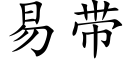 易带